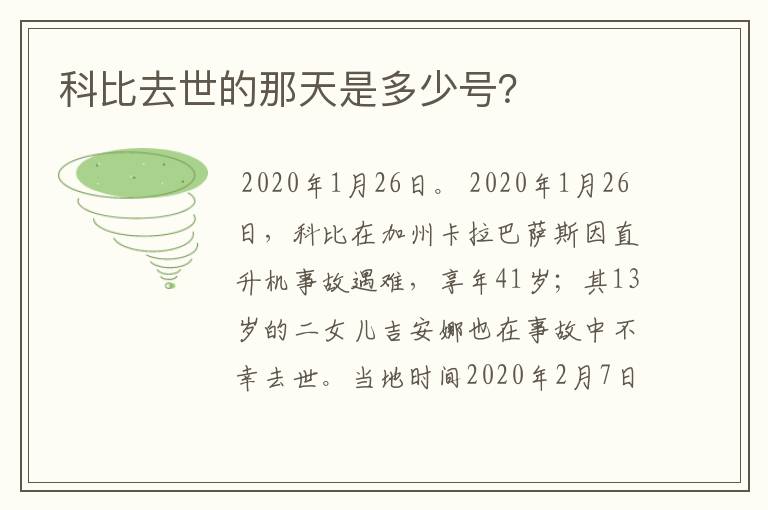 科比去世的那天是多少号?

2020年1月26日。2020年1月26日,科比在加州卡拉巴萨斯因直升机事故遇难,享年41岁;其13岁的二女儿吉安娜也在事故中不幸去世。当地时间2020年2月7日